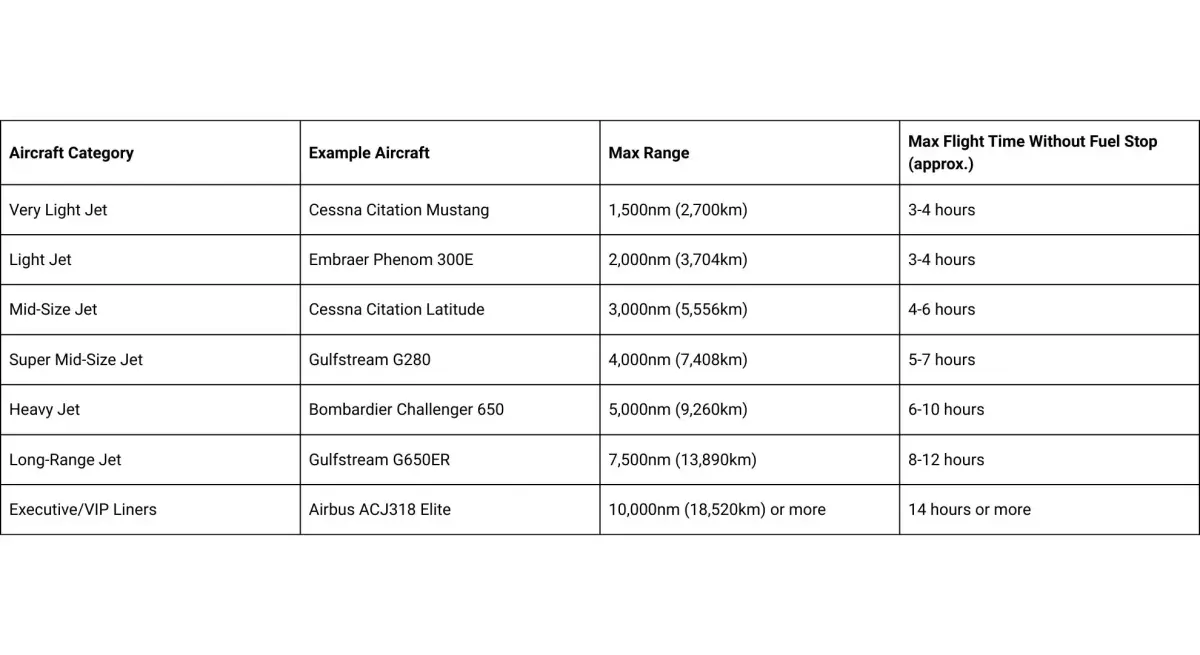 | Aircraft Category | Example Aircraft | Max Range | Max Flight Time Without Fuel Stop (approx.) |
|---|---|---|---|
| Very Light Jet | Cessna Citation Mustang | 1,500nm (2,700km) | 3-4 hours |
| Light Jet | Embraer Phenom 300E | 2,000nm (3,704km) | 3-4 hours |
| Mid-Size Jet | Cessna Citation Latitude | 3,000nm (5,556km) | 4-6 hours |
| Super Mid-Size Jet | Gulfstream G280 | 4,000nm (7,408km) | 5-7 hours |
| Heavy Jet | Bombardier Challenger 650 | 5,000nm (9,260km) | 6-10 hours |
| Long-Range Jet | Gulfstream G650ER | 7,500nm (13,890km) | 8-12 hours |
| Executive/VIP Liners | Airbus ACJ318 Elite | 10,000nm (18,520km) or more | 14 hours or more |